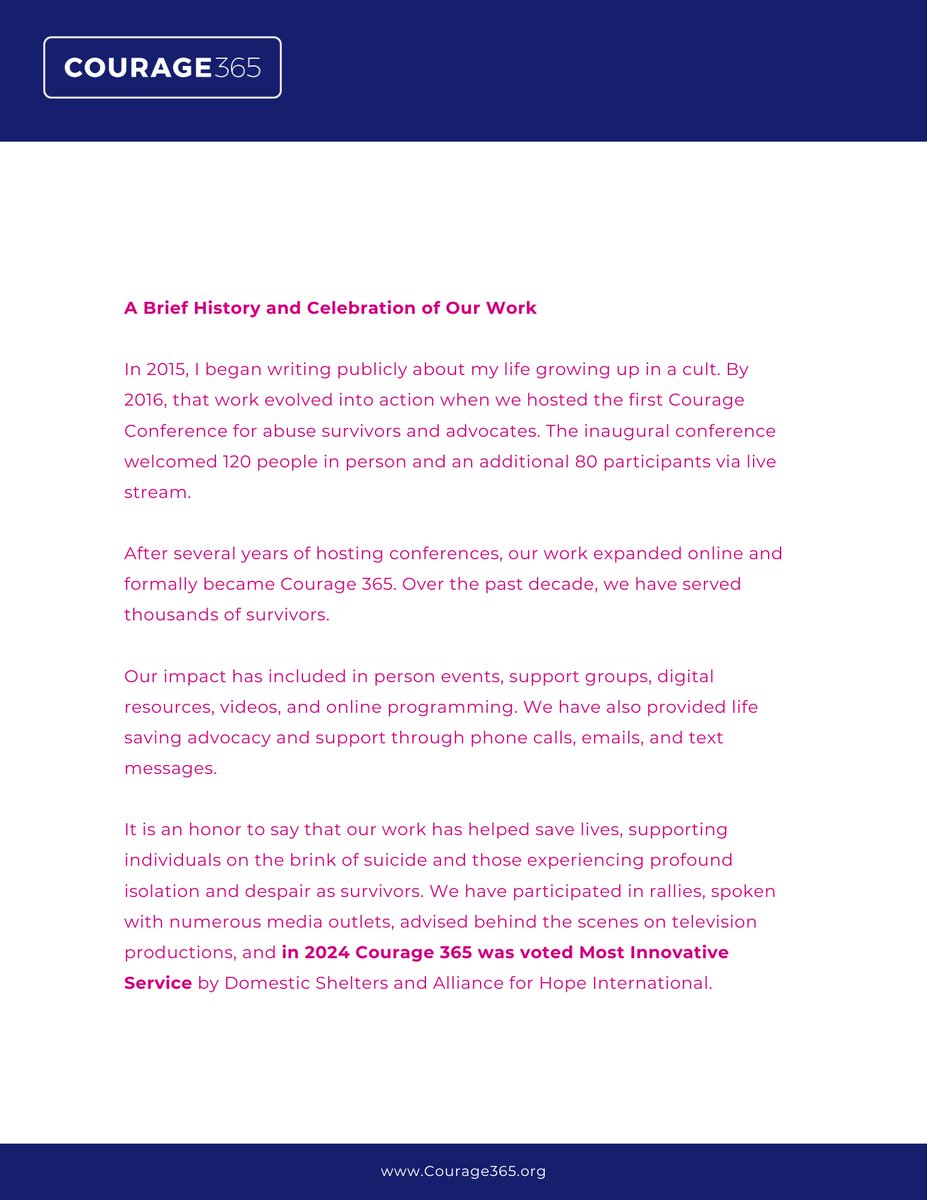 COURAGE365

A Brief History and Celebration of Our Work

In 2015, I began writing publicly about my life growing up in a cult. By 2016, that work evolved into action when we hosted the first Courage Conference for abuse survivors and advocates. The inaugural conference welcomed 120 people in person and an additional 80 participants via live stream.

After several years of hosting conferences, our work expanded online and formally became Courage 365. Over the past decade, we have served thousands of survivors.

Our impact has included in person events, support groups, digital resources, videos, and online programming. We have also provided life saving advocacy and support through phone calls, emails, and text messages.

It is an honor to say that our work has helped save lives, supporting individuals on the brink of suicide and those experiencing profound isolation and despair as survivors. We have participated in rallies, spoken with numerous media outlets, advised behind the scenes on television productions, and in 2024 Courage 365 was voted Most Innovative Service by Domestic Shelters and Alliance for Hope International.

www.Courage365.org